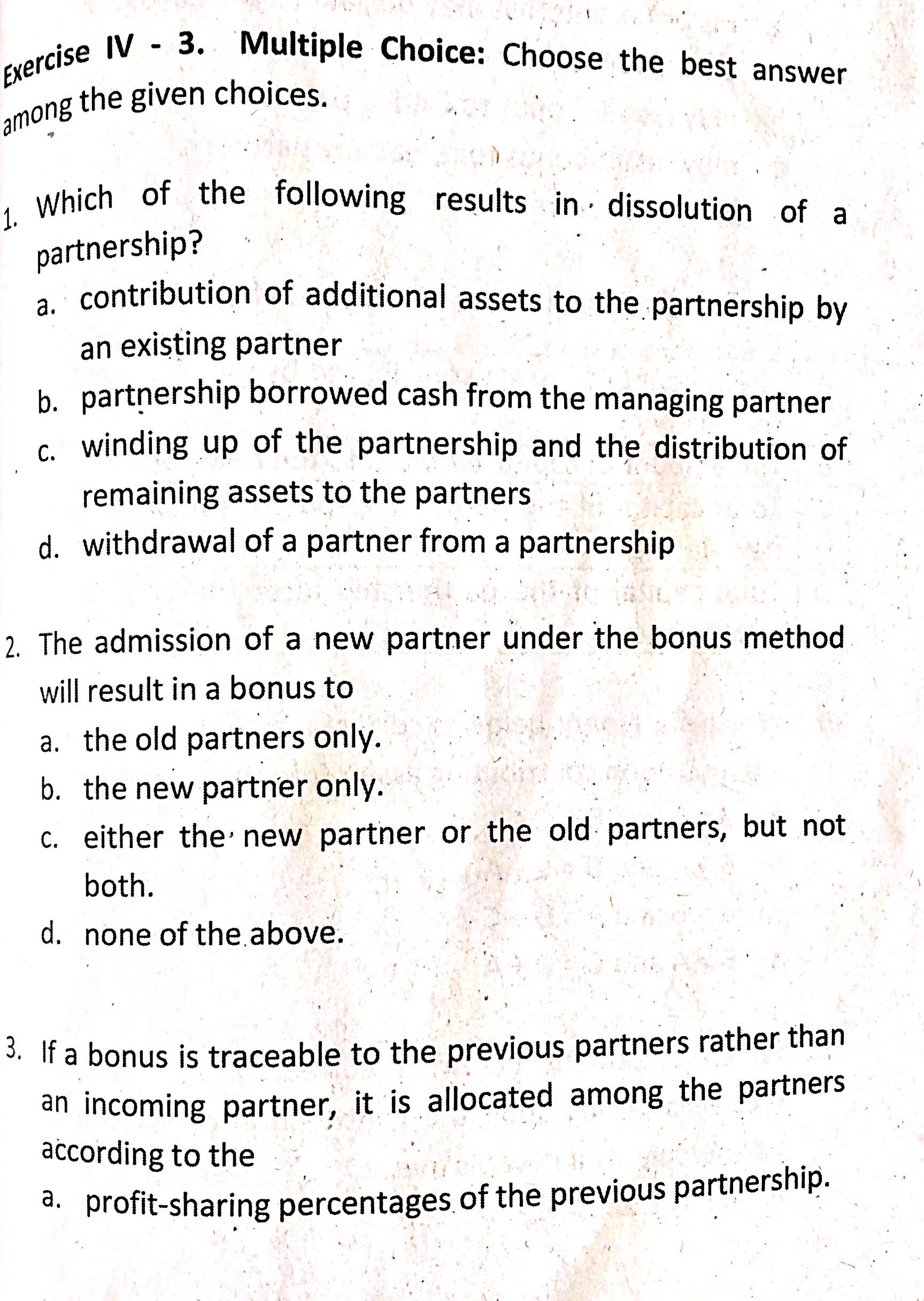 Exercise IV - 3. Multiple Choice: Choose the best answer among the given choices.

1. Which of the following results in dissolution of a partnership?
a. contribution of additional assets to the partnership by an existing partner
b. partnership borrowed cash from the managing partner
c. winding up of the partnership and the distribution of remaining assets to the partners
d. withdrawal of a partner from a partnership

2. The admission of a new partner under the bonus method will result in a bonus to
a. the old partners only.
b. the new partner only.
c. either the new partner or the old partners, but not both.
d. none of the above.

3. If a bonus is traceable to the previous partners rather than an incoming partner, it is allocated among the partners according to the
a. profit-sharing percentages of the previous partnership.